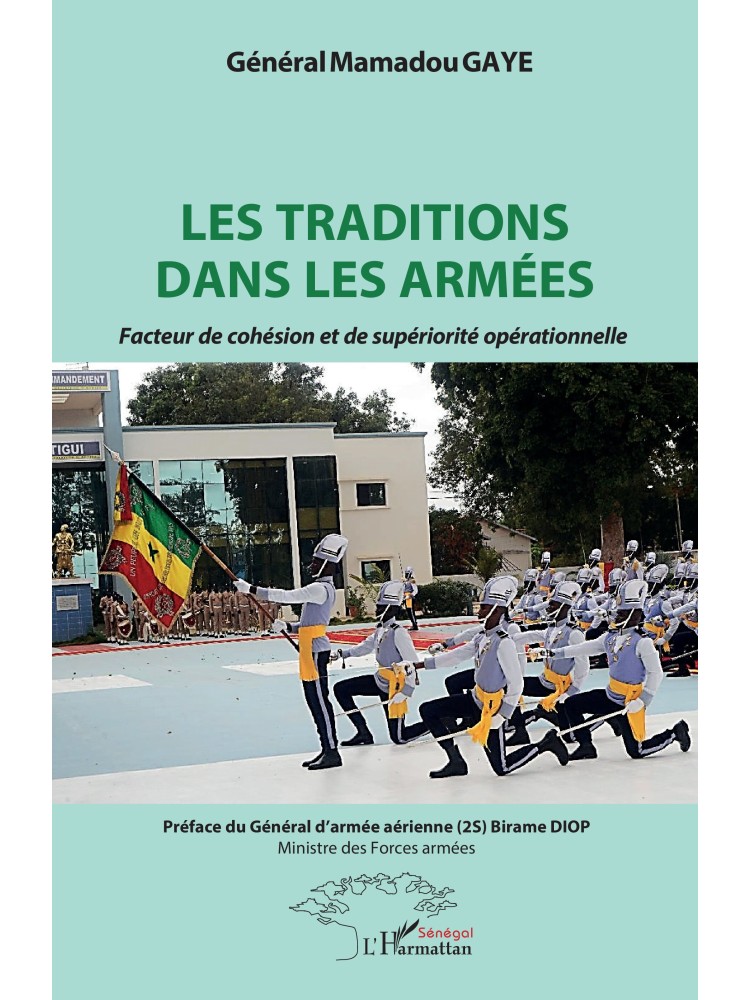 Général Mamadou GAYE

LES TRADITIONS
DANS LES ARMÉES

Facteur de cohésion et de supériorité opérationnelle

Préface du Général d'armée aérienne (2S) Birame DIOP
Ministre des Forces armées

Sénégal
L'Harmattan